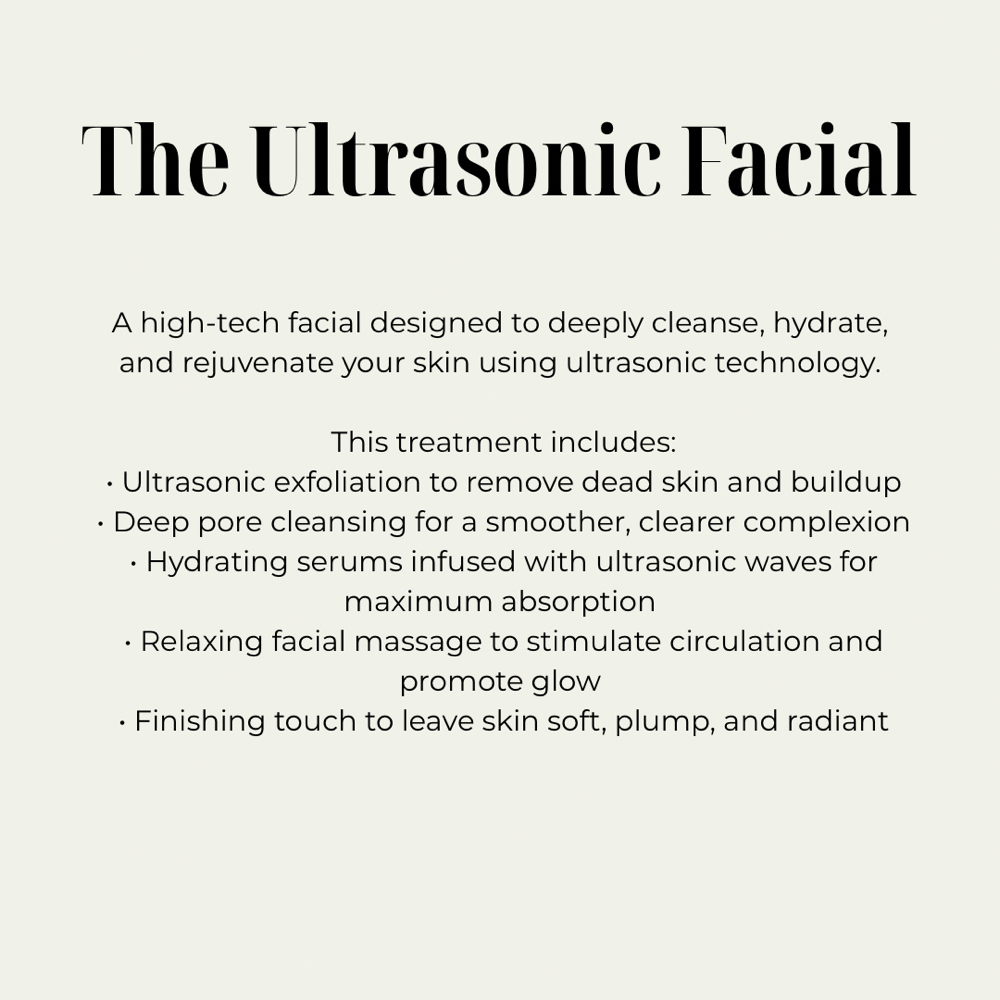 The Ultrasonic Facial

A high-tech facial designed to deeply cleanse, hydrate, and rejuvenate your skin using ultrasonic technology.

This treatment includes:
• Ultrasonic exfoliation to remove dead skin and buildup
• Deep pore cleansing for a smoother, clearer complexion
• Hydrating serums infused with ultrasonic waves for maximum absorption
• Relaxing facial massage to stimulate circulation and promote glow
• Finishing touch to leave skin soft, plump, and radiant